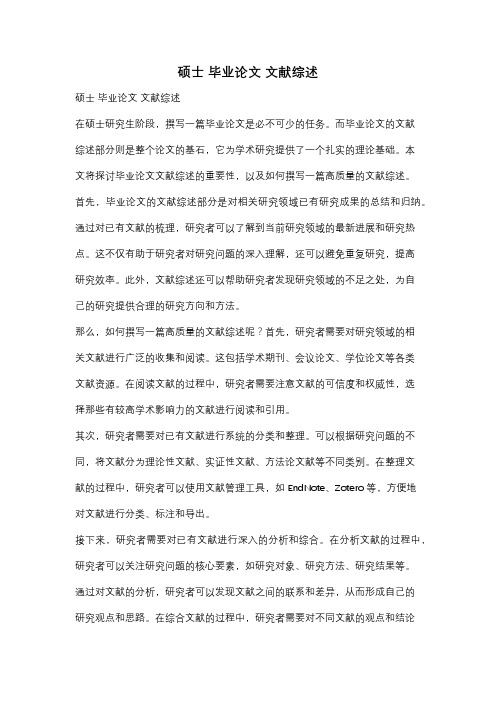 硕士 毕业论文 文献综述

硕士 毕业论文 文献综述

在硕士研究生阶段，撰写一篇毕业论文是必不可少的任务。而毕业论文的文献综述部分则是整个论文的基石，它为学术研究提供了一个扎实的理论基础。本文将探讨毕业论文文献综述的重要性，以及如何撰写一篇高质量的文献综述。

首先，毕业论文的文献综述部分是对相关研究领域已有研究成果的总结和归纳。通过对已有文献的梳理，研究者可以了解到当前研究领域的最新进展和研究热点。这不仅有助于研究者对研究问题的深入理解，还可以避免重复研究，提高研究效率。此外，文献综述还可以帮助研究者发现研究领域的不足之处，为自己的研究提供合理的研究方向和方法。

那么，如何撰写一篇高质量的文献综述呢？首先，研究者需要对研究领域的相关文献进行广泛的收集和阅读。这包括学术期刊、会议论文、学位论文等各类文献资源。在阅读文献的过程中，研究者需要注意文献的可信度和权威性，选择那些有较高学术影响力的文献进行阅读和引用。

其次，研究者需要对已有文献进行系统的分类和整理。可以根据研究问题的不同，将文献分为理论性文献、实证性文献、方法论文献等不同类别。在整理文献的过程中，研究者可以使用文献管理工具，如 EndNote、Zotero 等，方便地对文献进行分类、标注和导出。

接下来，研究者需要对已有文献进行深入的分析和综合。在分析文献的过程中，研究者可以关注研究问题的核心要素，如研究对象、研究方法、研究结果等。通过对文献的分析，研究者可以发现文献之间的联系和差异，从而形成自己的研究观点和思路。在综合文献的过程中，研究者需要对不同文献的观点和结论